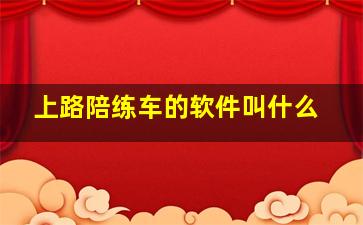 上路陪练车的软件叫什么